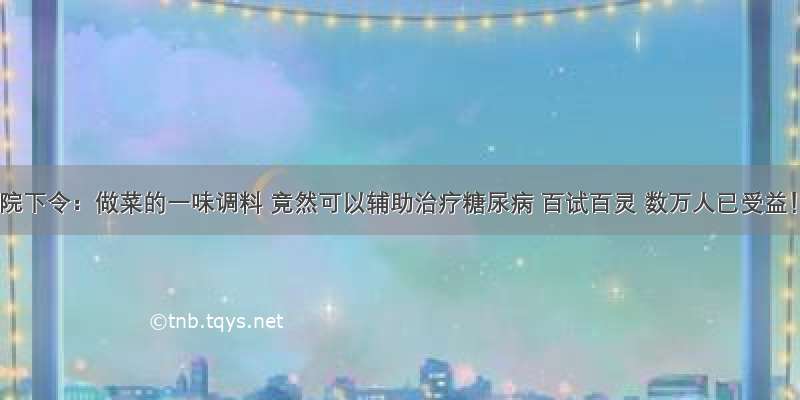 院下令：做菜的一味调料 竟然可以辅助治疗糖尿病 百试百灵 数万人已受益！

©tnb.tqys.net